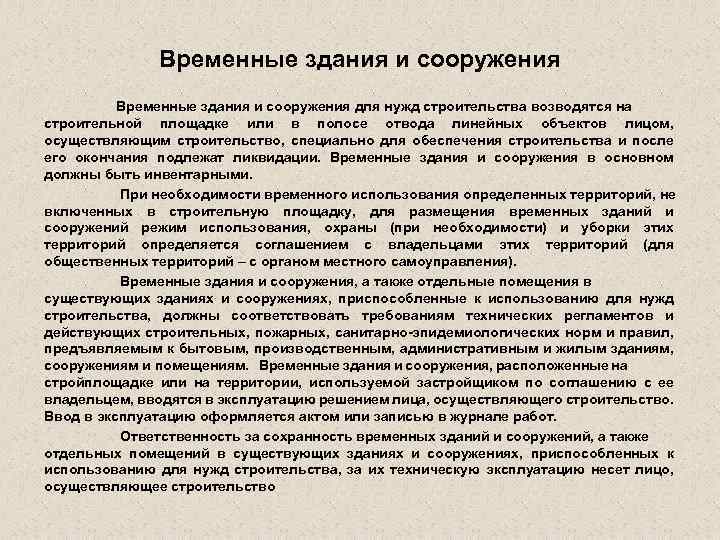 Временные здания и сооружения

Временные здания и сооружения для нужд строительства возводятся на строительной площадке или в полосе отвода линейных объектов лицом, осуществляющим строительство, специально для обеспечения строительства и после его окончания подлежат ликвидации. Временные здания и сооружения в основном должны быть инвентарными.

При необходимости временного использования определенных территорий, не включенных в строительную площадку, для размещения временных зданий и сооружений режим использования, охраны (при необходимости) и уборки этих территорий определяется соглашением с владельцами этих территорий (для общественных территорий – с органом местного самоуправления).

Временные здания и сооружения, а также отдельные помещения в существующих зданиях и сооружениях, приспособленные к использованию для нужд строительства, должны соответствовать требованиям технических регламентов и действующих строительных, пожарных, санитарно-эпидемиологических норм и правил, предъявляемым к бытовым, производственным, административным и жилым зданиям, сооружениям и помещениям. Временные здания и сооружения, расположенные на стройплощадке или на территории, используемой застройщиком по соглашению с ее владельцем, вводятся в эксплуатацию решением лица, осуществляющего строительство. Ввод в эксплуатацию оформляется актом или записью в журнале работ.

Ответственность за сохранность временных зданий и сооружений, а также отдельных помещений в существующих зданиях и сооружениях, приспособленных к использованию для нужд строительства, за их техническую эксплуатацию несет лицо, осуществляющее строительство